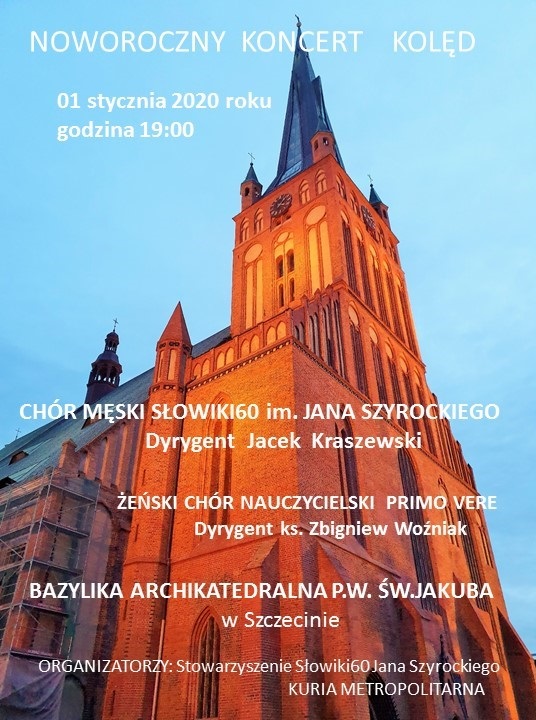 NOWOROCZNY KONCERT KOLĘD

01 stycznia 2020 roku
godzina 19:00

CHÓR MĘSKI SŁOWIKI60 im. JANA SZYROCKIEGO
Dyrygent Jacek Kraszewski

ŻEŃSKI CHÓR NAUCZYCIELSKI PRIMO VERE
Dyrygent ks. Zbigniew Woźniak

BAZYLIKA ARCHIKATEDRALNA P.W. ŚW.JAKUBA
w Szczecinie

ORGANIZATORZY: Stowarzyszenie Słowiki60 Jana Szyrockiego
KURIA METROPOLITARNA